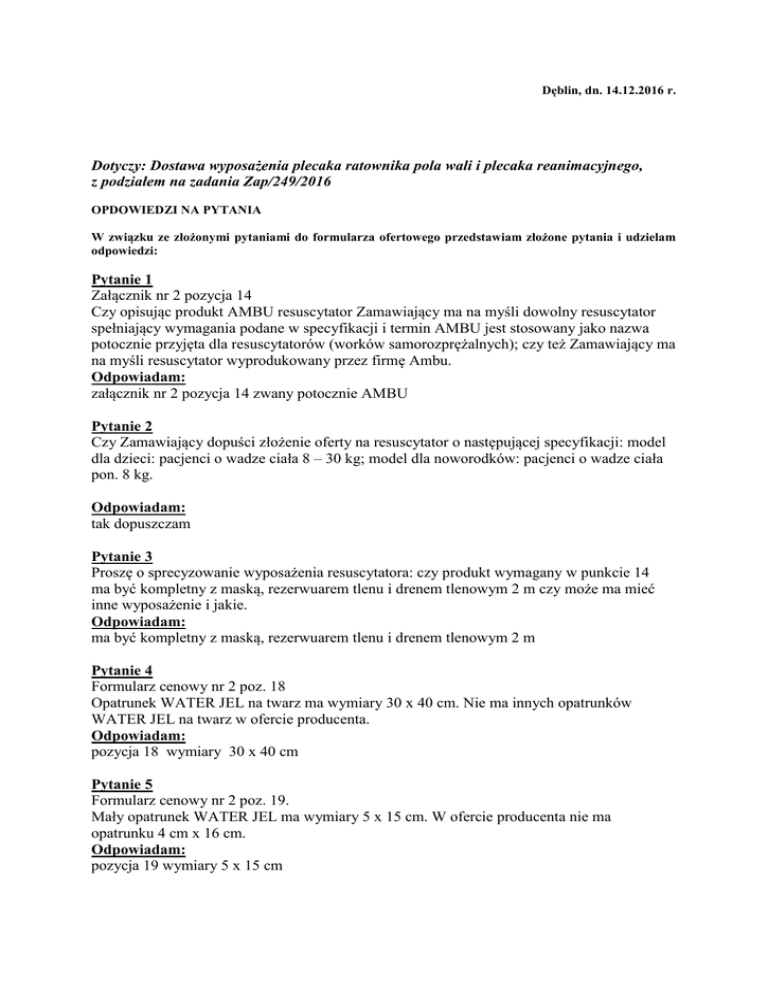 Dęblin, dn. 14.12.2016 r.

Dotyczy: Dostawa wyposażenia plecaka ratownika pola wali i plecaka reanimacyjnego, z podziałem na zadania Zap/249/2016

OPDOWIEDZI NA PYTANIA

W związku ze złożonymi pytaniami do formularza ofertowego przedstawiam złożone pytania i udzielam odpowiedzi:

Pytanie 1
Załącznik nr 2 pozycja 14
Czy opisując produkt AMBU resuscytator Zamawiający ma na myśli dowolny resuscytator spełniający wymagania podane w specyfikacji i termin AMBU jest stosowany jako nazwa potocznie przyjęta dla resuscytatorów (worków samorozprężalnych); czy też Zamawiający ma na myśli resuscytator wyprodukowany przez firmę Ambu.
Odpowiadam:
załącznik nr 2 pozycja 14 zwany potocznie AMBU

Pytanie 2
Czy Zamawiający dopuści złożenie oferty na resuscytator o następującej specyfikacji: model dla dzieci: pacjenci o wadze ciała 8 – 30 kg; model dla noworodków: pacjenci o wadze ciała pon. 8 kg.

Odpowiadam:
tak dopuszczam

Pytanie 3
Proszę o sprecyzowanie wyposażenia resuscytatora: czy produkt wymagany w punkcie 14 ma być kompletny z maską, rezerwuarem tlenu i drenem tlenowym 2 m czy może ma mieć inne wyposażenie i jakie.
Odpowiadam:
ma być kompletny z maską, rezerwuarem tlenu i drenem tlenowym 2 m

Pytanie 4
Formularz cenowy nr 2 poz. 18
Opatrunek WATER JEL na twarz ma wymiary 30 x 40 cm. Nie ma innych opatrunków WATER JEL na twarz w ofercie producenta.
Odpowiadam:
pozycja 18 wymiary 30 x 40 cm

Pytanie 5
Formularz cenowy nr 2 poz. 19.
Mały opatrunek WATER JEL ma wymiary 5 x 15 cm. W ofercie producenta nie ma opatrunku 4 cm x 16 cm.
Odpowiadam:
pozycja 19 wymiary 5 x 15 cm